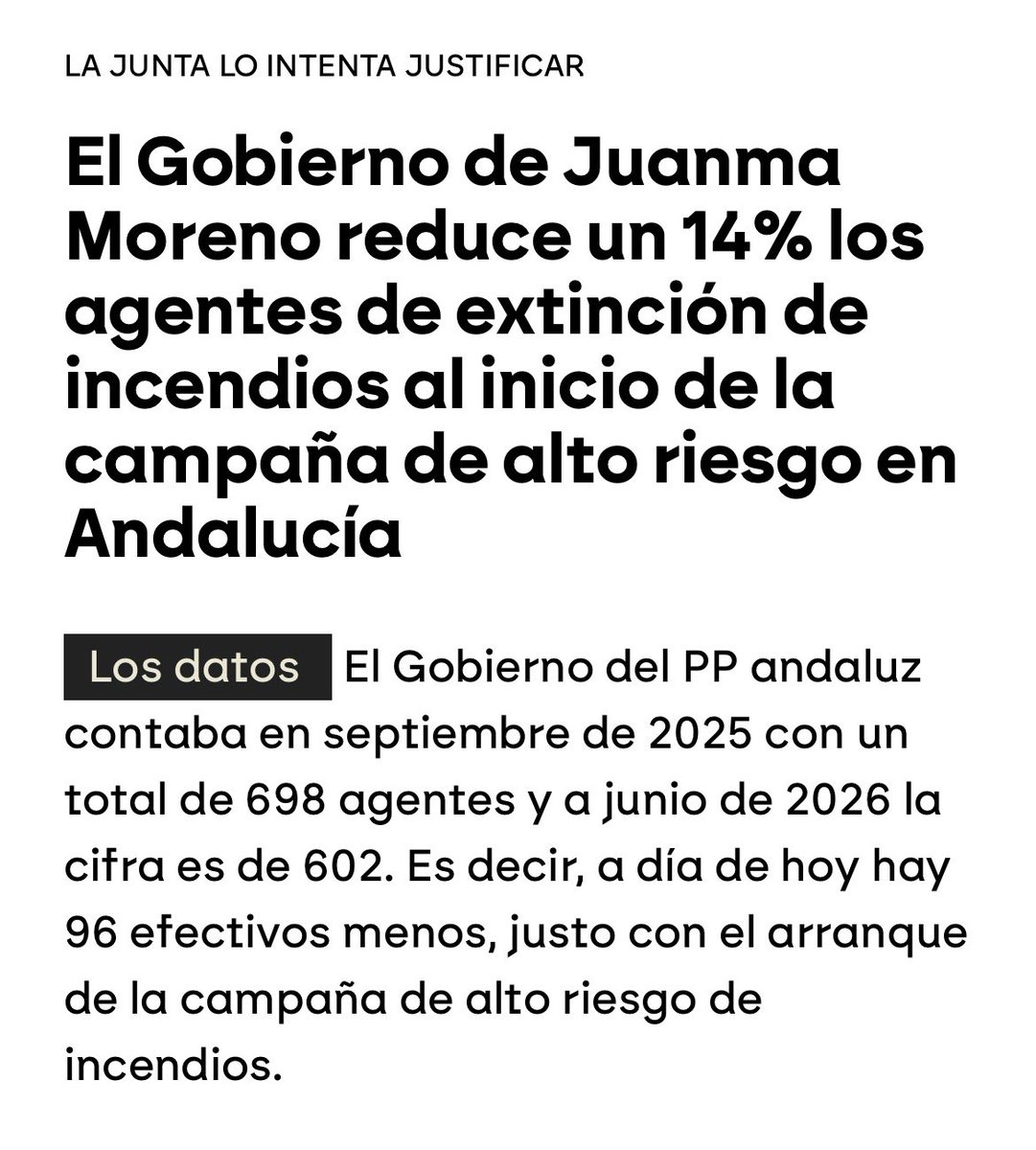 LA JUNTA LO INTENTA JUSTIFICAR

El Gobierno de Juanma Moreno reduce un 14% los agentes de extinción de incendios al inicio de la campaña de alto riesgo en Andalucía

Los datos El Gobierno del PP andaluz contaba en septiembre de 2025 con un total de 698 agentes y a junio de 2026 la cifra es de 602. Es decir, a día de hoy hay 96 efectivos menos, justo con el arranque de la campaña de alto riesgo de incendios.